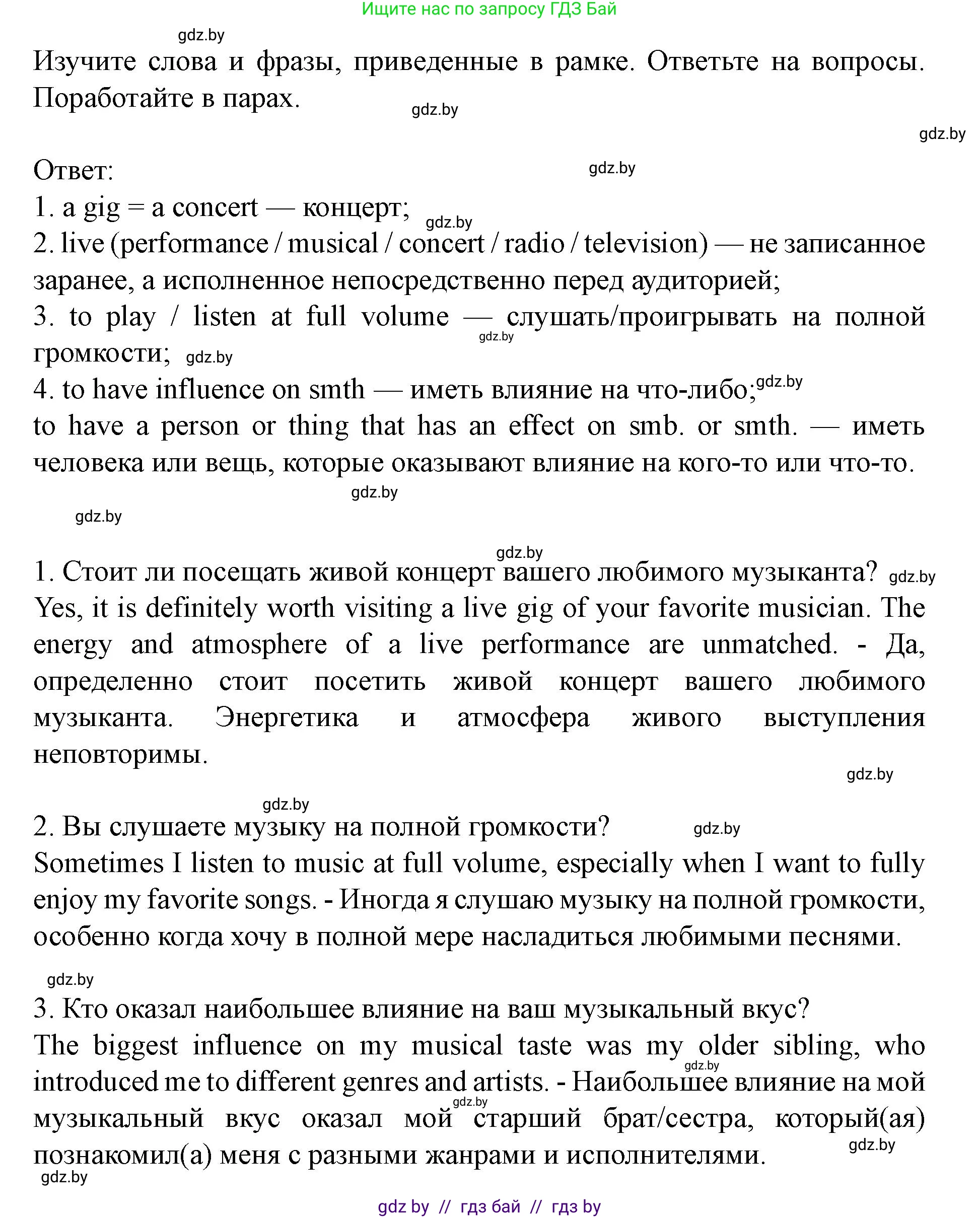 Ищите нас по запросу ГДЗ Бай

gdz.by

Изучите слова и фразы, приведенные в рамке. Ответьте на вопросы. Поработайте в парах.

gdz.by

gdz.by

Ответ:

gdz.by

1. a gig = a concert — концерт;

gdz.by

2. live (performance / musical / concert / radio / television) — не записанное заранее, а исполненное непосредственно перед аудиторией;

3. to play / listen at full volume — слушать/проигрывать на полной громкости;

gdz.by

gdz.by

4. to have influence on smth — иметь влияние на что-либо;

gdz.by

to have a person or thing that has an effect on smb. or smth. — иметь человека или вещь, которые оказывают влияние на кого-то или что-то.

gdz.by

gdz.by

gdz.by

1. Стоит ли посещать живой концерт вашего любимого музыканта?

gdz.by

Yes, it is definitely worth visiting a live gig of your favorite musician. The energy and atmosphere of a live performance are unmatched. - Да, определенно стоит посетить живой концерт вашего любимого музыканта. Энергетика и атмосфера живого выступления неповторимы.

gdz.by

gdz.by

2. Вы слушаете музыку на полной громкости?

gdz.by

Sometimes I listen to music at full volume, especially when I want to fully enjoy my favorite songs. - Иногда я слушаю музыку на полной громкости, особенно когда хочу в полной мере насладиться любимыми песнями.

gdz.by

3. Кто оказал наибольшее влияние на ваш музыкальный вкус?

The biggest influence on my musical taste was my older sibling, who introduced me to different genres and artists. - Наибольшее влияние на мой музыкальный вкус оказал мой старший брат/сестра, который(ая) познакомил(а) меня с разными жанрами и исполнителями.

gdz.by

gdz.by

gdz.by

gdz.by

gdz by // гдз бай // гдз by